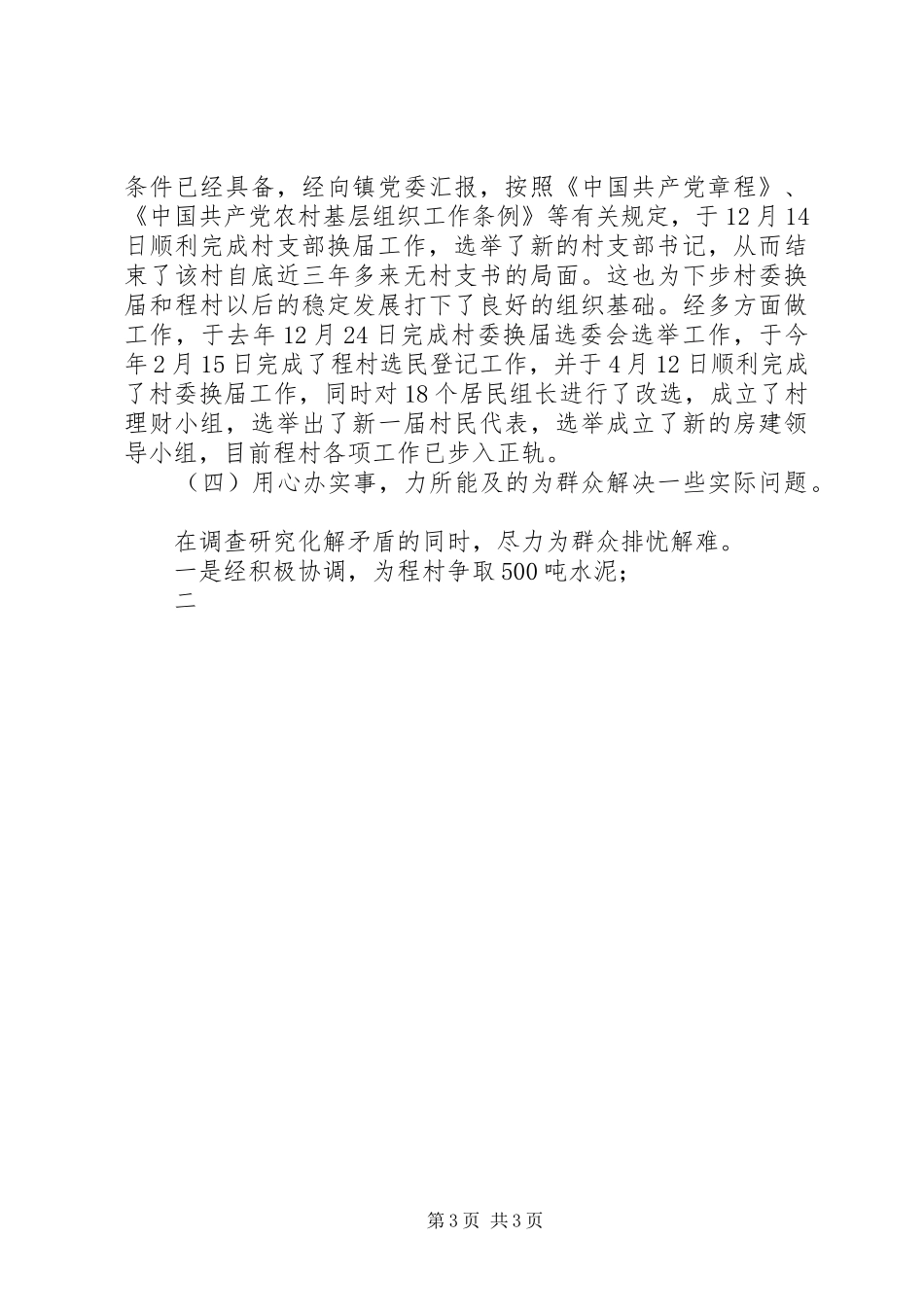 条件已经具备，经向镇党委汇报，按照《中国共产党章程》、《中国共产党农村基层组织工作条例》等有关规定，于12月14日顺利完成村支部换届工作，选举了新的村支部书记，从而结束了该村自底近三年多来无村支书的局面。这也为下步村委换届和程村以后的稳定发展打下了良好的组织基础。经多方面做工作，于去年12月24日完成村委换届选委会选举工作，于今年2月15日完成了程村选民登记工作，并于4月12日顺利完成了村委换届工作，同时对18个居民组长进行了改选，成立了村理财小组，选举出了新一届村民代表，选举成立了新的房建领导小组，目前程村各项工作已步入正轨。

（四）用心办实事，力所能及的为群众解决一些实际问题。

在调查研究化解矛盾的同时，尽力为群众排忧解难。

一是经积极协调，为程村争取500吨水泥；

二

第3页 共3页